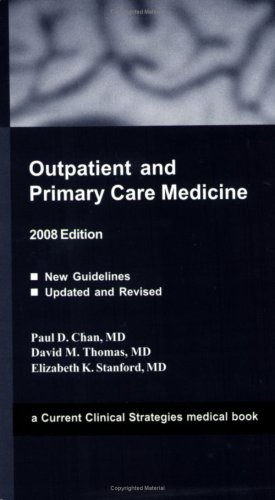 Outpatient and Primary Care Medicine

2008 Edition

■ New Guidelines
■ Updated and Revised

Paul D. Chan, MD
David M. Thomas, MD
Elizabeth K. Stanford, MD

a Current Clinical Strategies medical book

Copyrighted Material